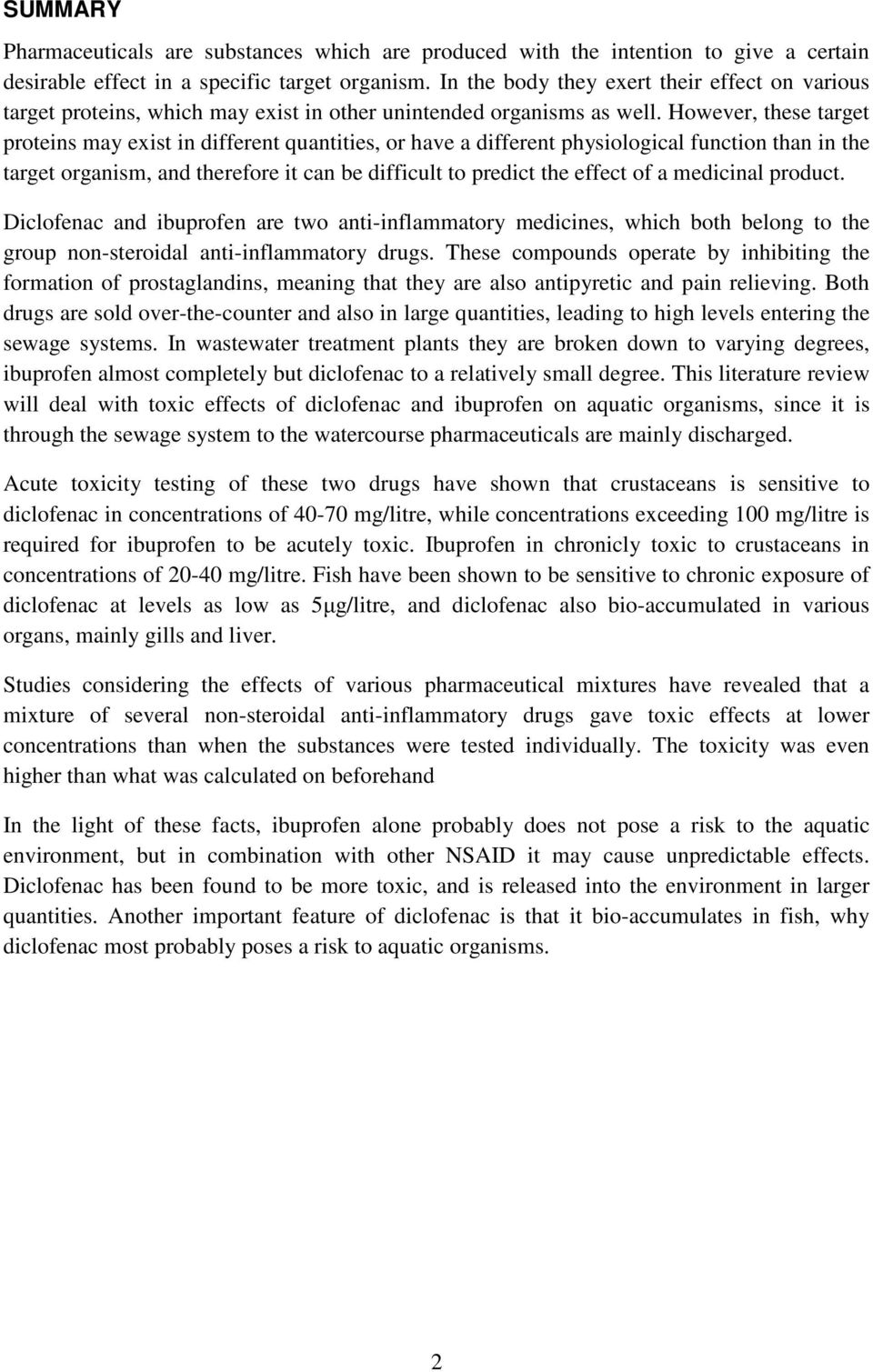 SUMMARY

Pharmaceuticals are substances which are produced with the intention to give a certain desirable effect in a specific target organism. In the body they exert their effect on various target proteins, which may exist in other unintended organisms as well. However, these target proteins may exist in different quantities, or have a different physiological function than in the target organism, and therefore it can be difficult to predict the effect of a medicinal product.

Diclofenac and ibuprofen are two anti-inflammatory medicines, which both belong to the group non-steroidal anti-inflammatory drugs. These compounds operate by inhibiting the formation of prostaglandins, meaning that they are also antipyretic and pain relieving. Both drugs are sold over-the-counter and also in large quantities, leading to high levels entering the sewage systems. In wastewater treatment plants they are broken down to varying degrees, ibuprofen almost completely but diclofenac to a relatively small degree. This literature review will deal with toxic effects of diclofenac and ibuprofen on aquatic organisms, since it is through the sewage system to the watercourse pharmaceuticals are mainly discharged.

Acute toxicity testing of these two drugs have shown that crustaceans is sensitive to diclofenac in concentrations of 40-70 mg/litre, while concentrations exceeding 100 mg/litre is required for ibuprofen to be acutely toxic. Ibuprofen in chronicly toxic to crustaceans in concentrations of 20-40 mg/litre. Fish have been shown to be sensitive to chronic exposure of diclofenac at levels as low as 5μg/litre, and diclofenac also bio-accumulated in various organs, mainly gills and liver.

Studies considering the effects of various pharmaceutical mixtures have revealed that a mixture of several non-steroidal anti-inflammatory drugs gave toxic effects at lower concentrations than when the substances were tested individually. The toxicity was even higher than what was calculated on beforehand

In the light of these facts, ibuprofen alone probably does not pose a risk to the aquatic environment, but in combination with other NSAID it may cause unpredictable effects. Diclofenac has been found to be more toxic, and is released into the environment in larger quantities. Another important feature of diclofenac is that it bio-accumulates in fish, why diclofenac most probably poses a risk to aquatic organisms.

2